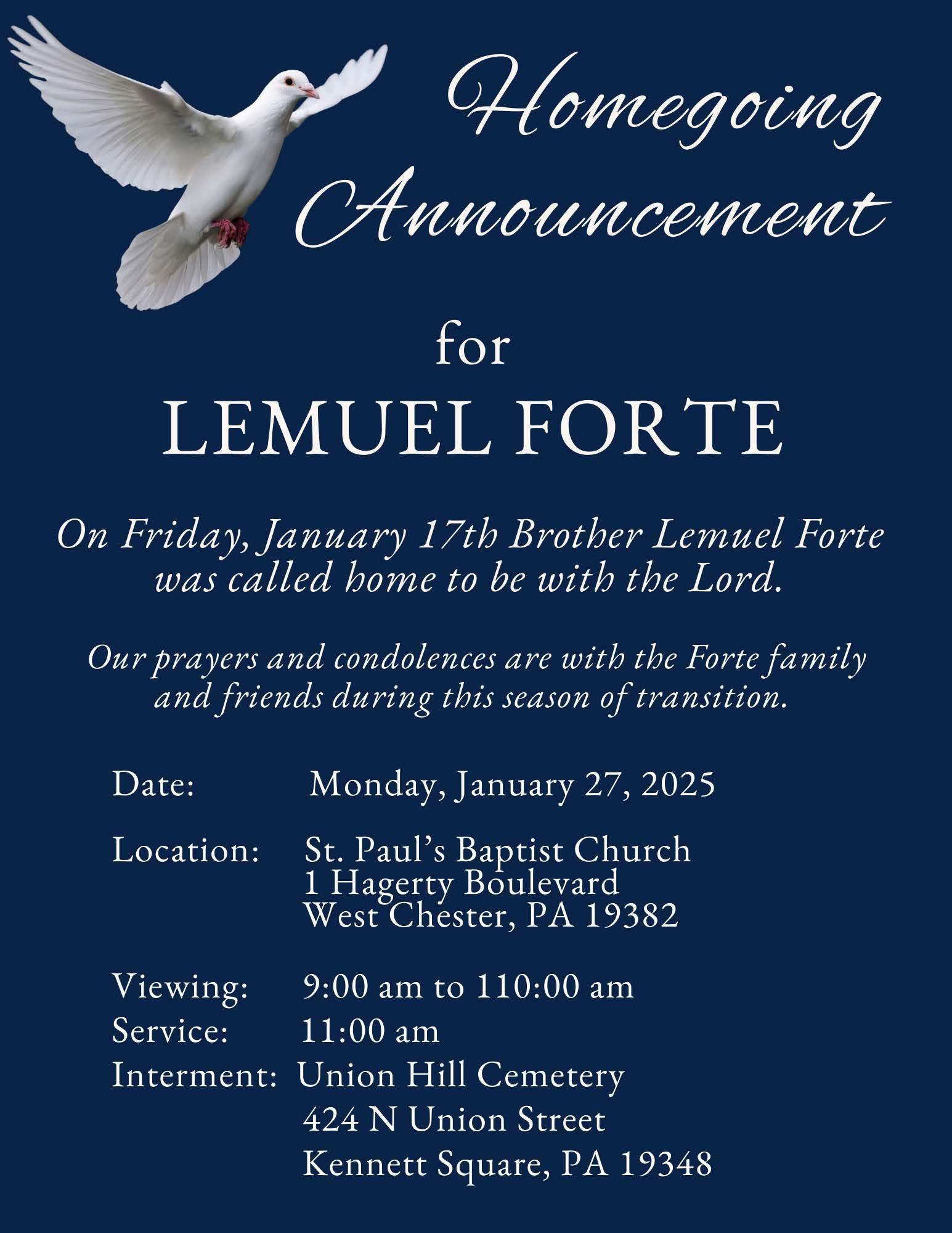 Homegoing Announcement

for

LEMUEL FORTE

On Friday, January 17th Brother Lemuel Forte was called home to be with the Lord.

Our prayers and condolences are with the Forte family and friends during this season of transition.

Date: Monday, January 27, 2025

Location: St. Paul's Baptist Church
1 Hagerty Boulevard
West Chester, PA 19382

Viewing: 9:00 am to 110:00 am
Service: 11:00 am
Interment: Union Hill Cemetery
424 N Union Street
Kennett Square, PA 19348